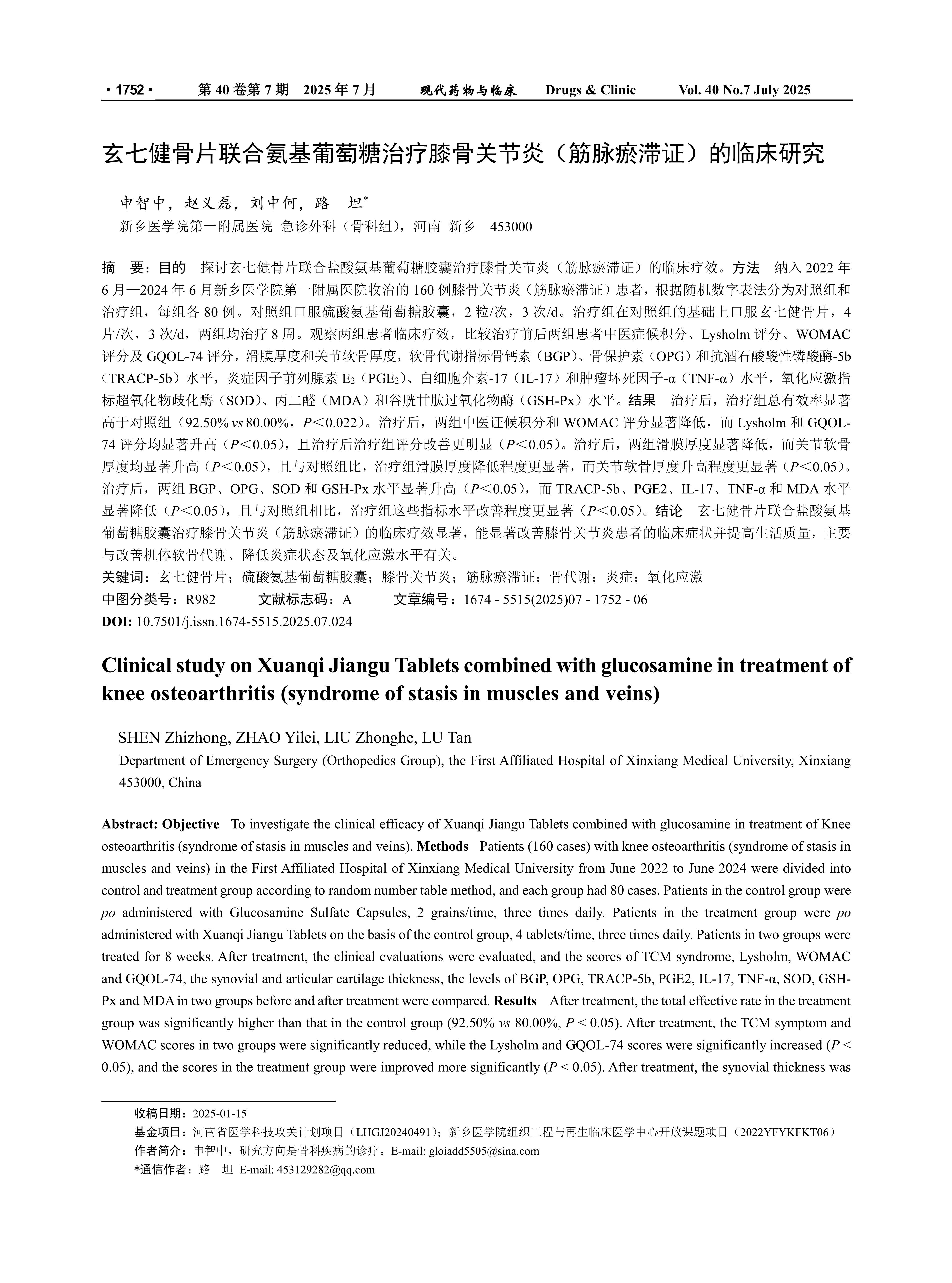 · 1752 · 第 40 卷第 7 期 2025 年 7 月 现代药物与临床 Drugs & Clinic Vol. 40 No.7 July 2025

玄七健骨片联合氨基葡萄糖治疗膝骨关节炎（筋脉瘀滞证）的临床研究

申智中，赵义磊，刘中何，路 坦*

新乡医学院第一附属医院 急诊外科（骨科组），河南 新乡 453000

摘 要：目的 探讨玄七健骨片联合盐酸氨基葡萄糖胶囊治疗膝骨关节炎（筋脉瘀滞证）的临床疗效。方法 纳入 2022 年 6 月—2024 年 6 月新乡医学院第一附属医院收治的 160 例膝骨关节炎（筋脉瘀滞证）患者，根据随机数字表法分为对照组和治疗组，每组各 80 例。对照组口服硫酸氨基葡萄糖胶囊，2 粒/次，3 次/d。治疗组在对照组的基础上口服玄七健骨片，4 片/次，3 次/d，两组均治疗 8 周。观察两组患者临床疗效，比较治疗前后两组患者中医症候积分、Lysholm 评分、WOMAC 评分及 GQOL-74 评分，滑膜厚度和关节软骨厚度，软骨代谢指标骨钙素（BGP）、骨保护素（OPG）和抗酒石酸酸性磷酸酶-5b（TRACP-5b）水平，炎症因子前列腺素 $E_2$（$PGE_2$）、白细胞介素-17（IL-17）和肿瘤坏死因子-α（TNF-α）水平，氧化应激指标超氧化物歧化酶（SOD）、丙二醛（MDA）和谷胱甘肽过氧化物酶（GSH-Px）水平。结果 治疗后，治疗组总有效率显著高于对照组（92.50% vs 80.00%，P＜0.022）。治疗后，两组中医证候积分和 WOMAC 评分显著降低，而 Lysholm 和 GQOL-74 评分均显著升高（P＜0.05），且治疗后治疗组评分改善更明显（P＜0.05）。治疗后，两组滑膜厚度显著降低，而关节软骨厚度均显著升高（P＜0.05），且与对照组比，治疗组滑膜厚度降低程度更显著，而关节软骨厚度升高程度更显著（P＜0.05）。治疗后，两组 BGP、OPG、SOD 和 GSH-Px 水平显著升高（P＜0.05），而 TRACP-5b、PGE2、IL-17、TNF-α 和 MDA 水平显著降低（P＜0.05），且与对照组相比，治疗组这些指标水平改善程度更显著（P＜0.05）。结论 玄七健骨片联合盐酸氨基葡萄糖胶囊治疗膝骨关节炎（筋脉瘀滞证）的临床疗效显著，能显著改善膝骨关节炎患者的临床症状并提高生活质量，主要与改善机体软骨代谢、降低炎症状态及氧化应激水平有关。
关键词：玄七健骨片；硫酸氨基葡萄糖胶囊；膝骨关节炎；筋脉瘀滞证；骨代谢；炎症；氧化应激
中图分类号：R982 文献标志码：A 文章编号：1674 - 5515(2025)07 - 1752 - 06
DOI: 10.7501/j.issn.1674-5515.2025.07.024

Clinical study on Xuanqi Jiangu Tablets combined with glucosamine in treatment of knee osteoarthritis (syndrome of stasis in muscles and veins)

SHEN Zhizhong, ZHAO Yilei, LIU Zhonghe, LU Tan
Department of Emergency Surgery (Orthopedics Group), the First Affiliated Hospital of Xinxiang Medical University, Xinxiang 453000, China

Abstract: Objective To investigate the clinical efficacy of Xuanqi Jiangu Tablets combined with glucosamine in treatment of Knee osteoarthritis (syndrome of stasis in muscles and veins). Methods Patients (160 cases) with knee osteoarthritis (syndrome of stasis in muscles and veins) in the First Affiliated Hospital of Xinxiang Medical University from June 2022 to June 2024 were divided into control and treatment group according to random number table method, and each group had 80 cases. Patients in the control group were po administered with Glucosamine Sulfate Capsules, 2 grains/time, three times daily. Patients in the treatment group were po administered with Xuanqi Jiangu Tablets on the basis of the control group, 4 tablets/time, three times daily. Patients in two groups were treated for 8 weeks. After treatment, the clinical evaluations were evaluated, and the scores of TCM syndrome, Lysholm, WOMAC and GQOL-74, the synovial and articular cartilage thickness, the levels of BGP, OPG, TRACP-5b, PGE2, IL-17, TNF-α, SOD, GSH-Px and MDA in two groups before and after treatment were compared. Results After treatment, the total effective rate in the treatment group was significantly higher than that in the control group (92.50% vs 80.00%, P < 0.05). After treatment, the TCM symptom and WOMAC scores in two groups were significantly reduced, while the Lysholm and GQOL-74 scores were significantly increased (P < 0.05), and the scores in the treatment group were improved more significantly (P < 0.05). After treatment, the synovial thickness was

收稿日期：2025-01-15
基金项目：河南省医学科技攻关计划项目（LHGJ20240491）；新乡医学院组织工程与再生临床医学中心开放课题项目（2022YFYKFKT06）
作者简介：申智中，研究方向是骨科疾病的诊疗。E-mail: gloiadd5505@sina.com
*通信作者：路 坦 E-mail: 453129282@qq.com